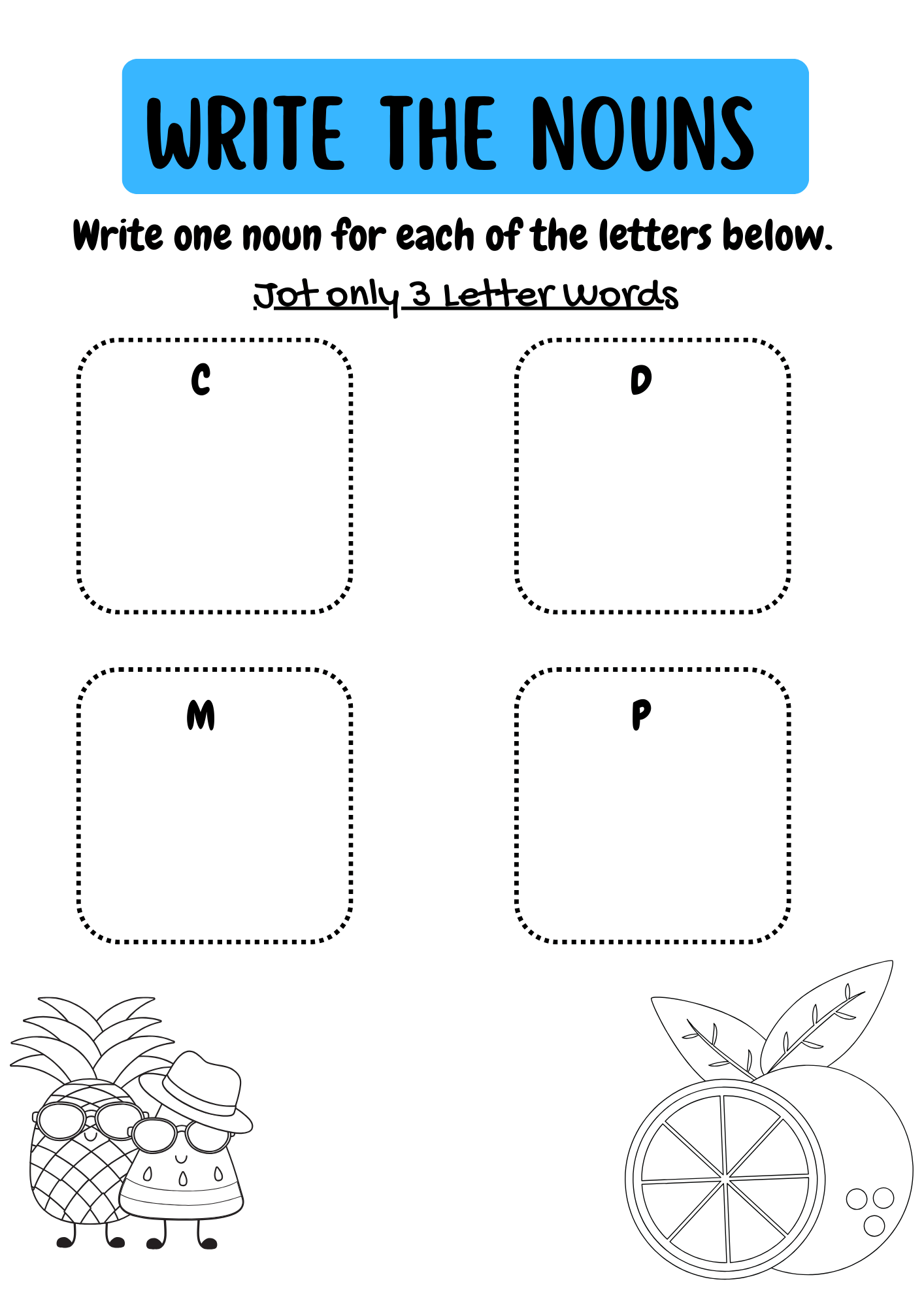 WRITE THE NOUNS

Write one noun for each of the letters below.

Jot only 3 Letter Words

C

D

M

P